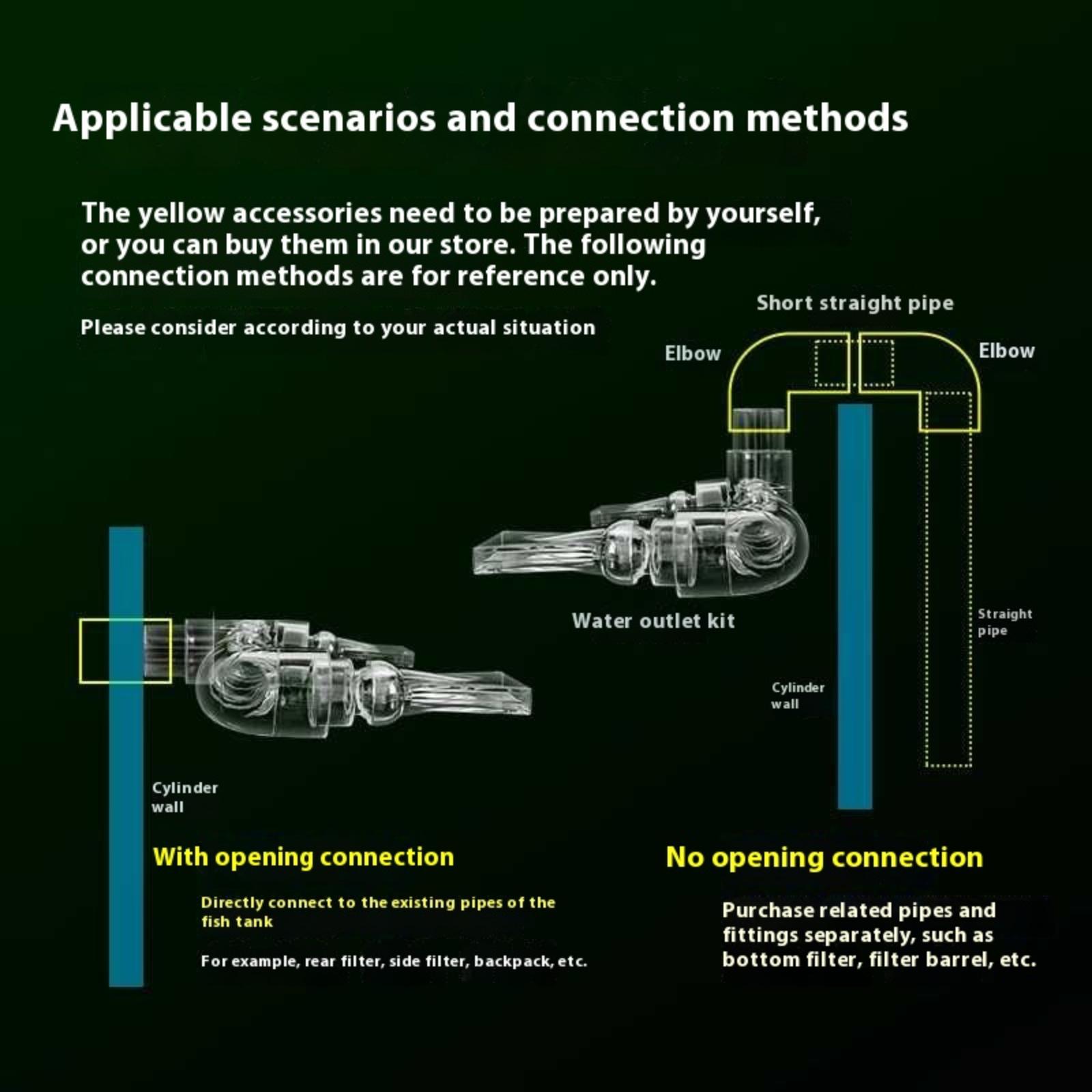 Applicable scenarios and connection methods

The yellow accessories need to be prepared by yourself, or you can buy them in our store. The following connection methods are for reference only.

Please consider according to your actual situation

Short straight pipe

Elbow

Elbow

Water outlet kit

Straight pipe

Cylinder wall

Cylinder wall

With opening connection

Directly connect to the existing pipes of the fish tank

For example, rear filter, side filter, backpack, etc.

No opening connection

Purchase related pipes and fittings separately, such as bottom filter, filter barrel, etc.